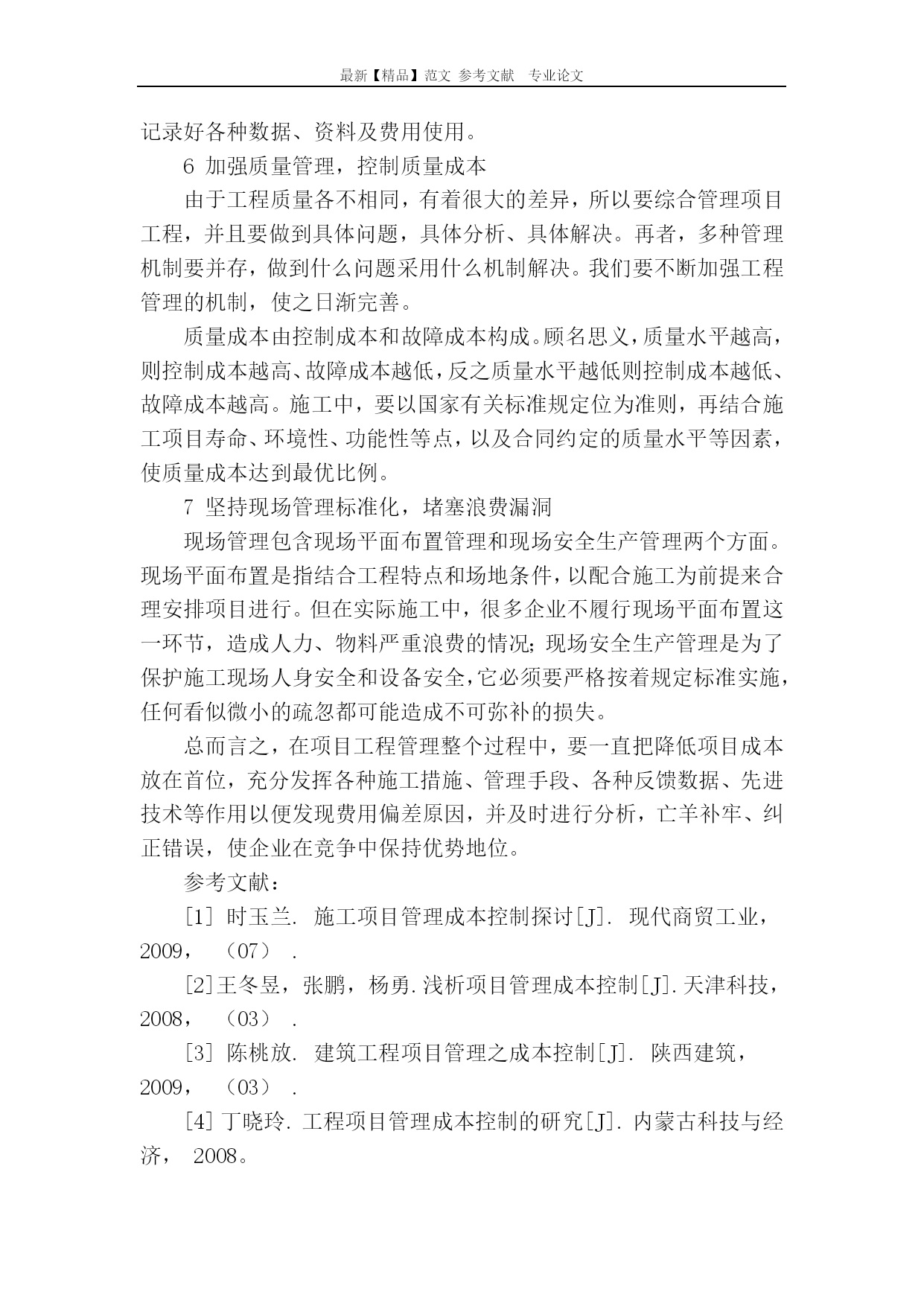 最新【精品】范文 参考文献 专业论文

记录好各种数据、资料及费用使用。

6 加强质量管理，控制质量成本

由于工程质量各不相同，有着很大的差异，所以要综合管理项目工程，并且要做到具体问题，具体分析、具体解决。再者，多种管理机制要并存，做到什么问题采用什么机制解决。我们要不断加强工程管理的机制，使之日渐完善。

质量成本由控制成本和故障成本构成。顾名思义，质量水平越高，则控制成本越高、故障成本越低，反之质量水平越低则控制成本越低、故障成本越高。施工中，要以国家有关标准规定位为准则，再结合施工项目寿命、环境性、功能性等点，以及合同约定的质量水平等因素，使质量成本达到最优比例。

7 坚持现场管理标准化，堵塞浪费漏洞

现场管理包含现场平面布置管理和现场安全生产管理两个方面。现场平面布置是指结合工程特点和场地条件，以配合施工为前提来合理安排项目进行。但在实际施工中，很多企业不履行现场平面布置这一环节，造成人力、物料严重浪费的情况；现场安全生产管理是为了保护施工现场人身安全和设备安全，它必须要严格按着规定标准实施，任何看似微小的疏忽都可能造成不可弥补的损失。

总而言之，在项目工程管理整个过程中，要一直把降低项目成本放在首位，充分发挥各种施工措施、管理手段、各种反馈数据、先进技术等作用以便发现费用偏差原因，并及时进行分析，亡羊补牢、纠正错误，使企业在竞争中保持优势地位。

参考文献：

[1] 时玉兰. 施工项目管理成本控制探讨[J]. 现代商贸工业，2009，（07）.

[2]王冬昱，张鹏，杨勇.浅析项目管理成本控制[J].天津科技，2008，（03）.

[3] 陈桃放. 建筑工程项目管理之成本控制[J]. 陕西建筑，2009，（03）.

[4] 丁晓玲. 工程项目管理成本控制的研究[J]. 内蒙古科技与经济， 2008。